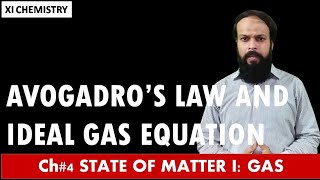 XI CHEMISTRY

AVOGADRO'S LAW AND IDEAL GAS EQUATION

Ch#4 STATE OF MATTER I: GAS